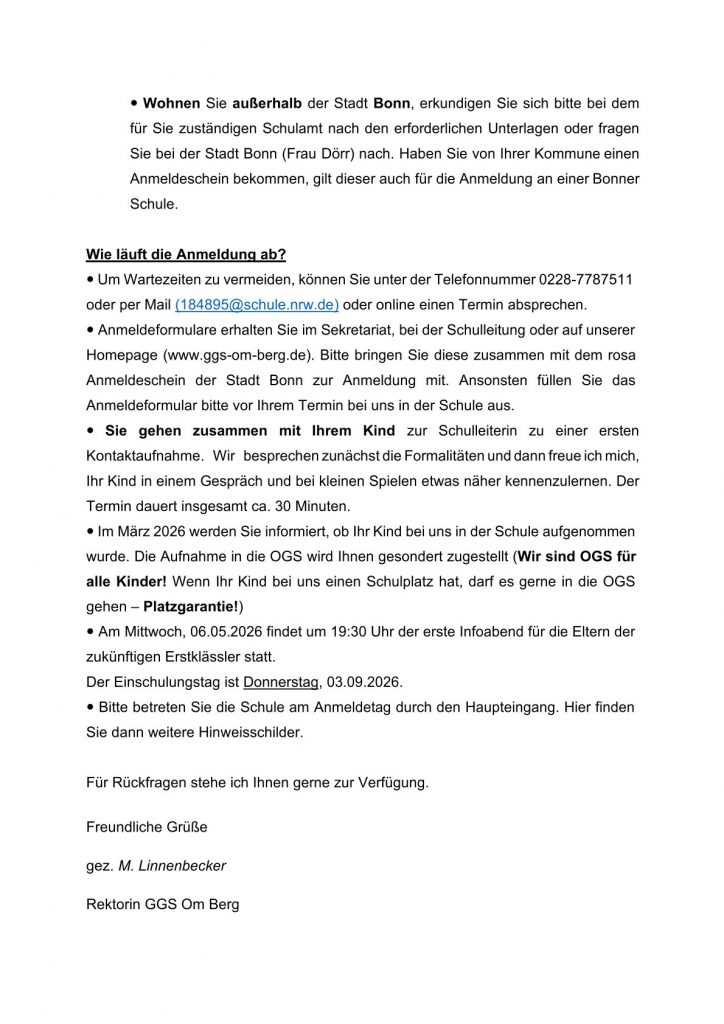 • Wohnen Sie außerhalb der Stadt Bonn, erkundigen Sie sich bitte bei dem für Sie zuständigen Schulamt nach den erforderlichen Unterlagen oder fragen Sie bei der Stadt Bonn (Frau Dörr) nach. Haben Sie von Ihrer Kommune einen Anmeldeschein bekommen, gilt dieser auch für die Anmeldung an einer Bonner Schule.

Wie läuft die Anmeldung ab?
• Um Wartezeiten zu vermeiden, können Sie unter der Telefonnummer 0228-7787511 oder per Mail (184895@schule.nrw.de) oder online einen Termin absprechen.
• Anmeldeformulare erhalten Sie im Sekretariat, bei der Schulleitung oder auf unserer Homepage (www.ggs-om-berg.de). Bitte bringen Sie diese zusammen mit dem rosa Anmeldeschein der Stadt Bonn zur Anmeldung mit. Ansonsten füllen Sie das Anmeldeformular bitte vor Ihrem Termin bei uns in der Schule aus.
• Sie gehen zusammen mit Ihrem Kind zur Schulleiterin zu einer ersten Kontaktaufnahme. Wir besprechen zunächst die Formalitäten und dann freue ich mich, Ihr Kind in einem Gespräch und bei kleinen Spielen etwas näher kennenzulernen. Der Termin dauert insgesamt ca. 30 Minuten.
• Im März 2026 werden Sie informiert, ob Ihr Kind bei uns in der Schule aufgenommen wurde. Die Aufnahme in die OGS wird Ihnen gesondert zugestellt (Wir sind OGS für alle Kinder! Wenn Ihr Kind bei uns einen Schulplatz hat, darf es gerne in die OGS gehen – Platzgarantie!)
• Am Mittwoch, 06.05.2026 findet um 19:30 Uhr der erste Infoabend für die Eltern der zukünftigen Erstklässler statt.
Der Einschulungstag ist Donnerstag, 03.09.2026.
• Bitte betreten Sie die Schule am Anmeldetag durch den Haupteingang. Hier finden Sie dann weitere Hinweisschilder.

Für Rückfragen stehe ich Ihnen gerne zur Verfügung.

Freundliche Grüße

gez. M. Linnenbecker

Rektorin GGS Om Berg